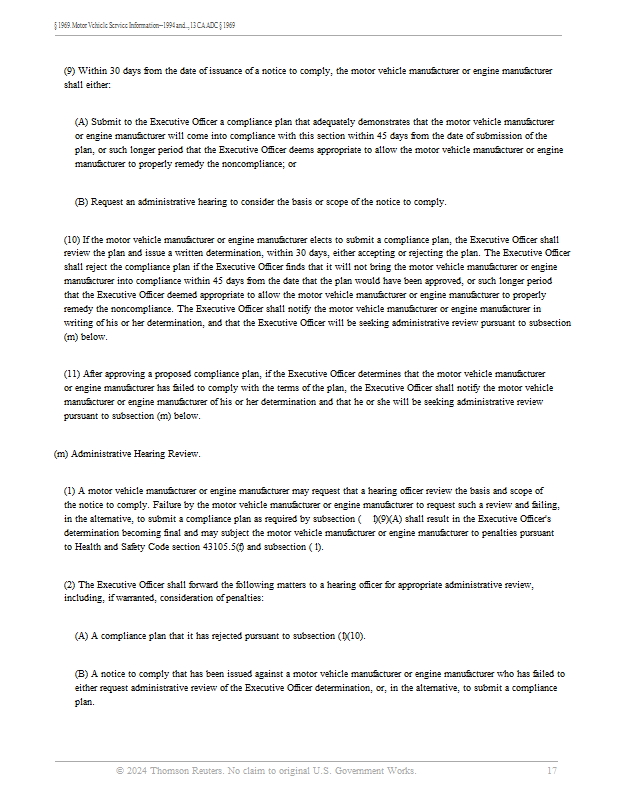 § 1969. Motor Vehicle Service Information--1994 and..., 13 CA ADC § 1969

(9) Within 30 days from the date of issuance of a notice to comply, the motor vehicle manufacturer or engine manufacturer shall either:

(A) Submit to the Executive Officer a compliance plan that adequately demonstrates that the motor vehicle manufacturer or engine manufacturer will come into compliance with this section within 45 days from the date of submission of the plan, or such longer period that the Executive Officer deems appropriate to allow the motor vehicle manufacturer or engine manufacturer to properly remedy the noncompliance; or

(B) Request an administrative hearing to consider the basis or scope of the notice to comply.

(10) If the motor vehicle manufacturer or engine manufacturer elects to submit a compliance plan, the Executive Officer shall review the plan and issue a written determination, within 30 days, either accepting or rejecting the plan. The Executive Officer shall reject the compliance plan if the Executive Officer finds that it will not bring the motor vehicle manufacturer or engine manufacturer into compliance within 45 days from the date that the plan would have been approved, or such longer period that the Executive Officer deemed appropriate to allow the motor vehicle manufacturer or engine manufacturer to properly remedy the noncompliance. The Executive Officer shall notify the motor vehicle manufacturer or engine manufacturer in writing of his or her determination, and that the Executive Officer will be seeking administrative review pursuant to subsection (m) below.

(11) After approving a proposed compliance plan, if the Executive Officer determines that the motor vehicle manufacturer or engine manufacturer has failed to comply with the terms of the plan, the Executive Officer shall notify the motor vehicle manufacturer or engine manufacturer of his or her determination and that he or she will be seeking administrative review pursuant to subsection (m) below.

(m) Administrative Hearing Review.

(1) A motor vehicle manufacturer or engine manufacturer may request that a hearing officer review the basis and scope of the notice to comply. Failure by the motor vehicle manufacturer or engine manufacturer to request such a review and failing, in the alternative, to submit a compliance plan as required by subsection ( l)(9)(A) shall result in the Executive Officer's determination becoming final and may subject the motor vehicle manufacturer or engine manufacturer to penalties pursuant to Health and Safety Code section 43105.5(f) and subsection ( l).

(2) The Executive Officer shall forward the following matters to a hearing officer for appropriate administrative review, including, if warranted, consideration of penalties:

(A) A compliance plan that it has rejected pursuant to subsection (l)(10).

(B) A notice to comply that has been issued against a motor vehicle manufacturer or engine manufacturer who has failed to either request administrative review of the Executive Officer determination, or, in the alternative, to submit a compliance plan.

© 2024 Thomson Reuters. No claim to original U.S. Government Works. 17